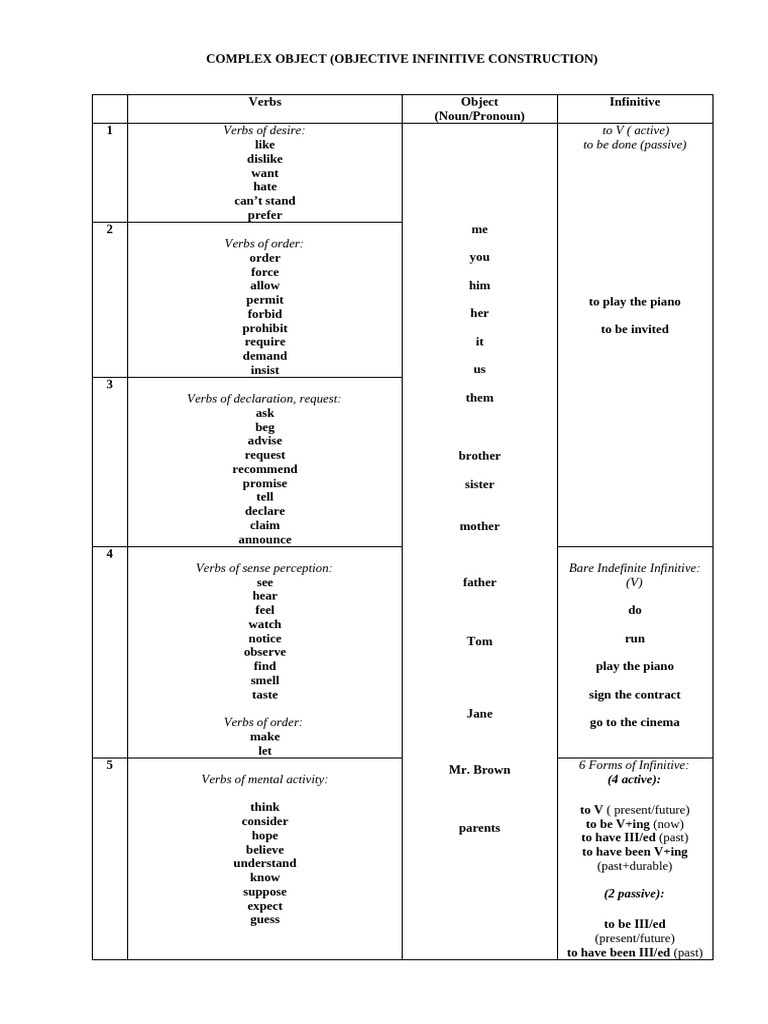 COMPLEX OBJECT (OBJECTIVE INFINITIVE CONSTRUCTION)

|  | Verbs | Object (Noun/Pronoun) | Infinitive |
|---|---|---|---|
| 1 | Verbs of desire: like dislike want hate can't stand prefer | me you him her it us them brother sister mother father Tom Jane Mr. Brown parents | to V ( active) to be done (passive) to play the piano to be invited |
| 2 | Verbs of order: order force allow permit forbid prohibit require demand insist |  |  |
| 3 | Verbs of declaration, request: ask beg advise request recommend promise tell declare claim announce |  |  |
| 4 | Verbs of sense perception: see hear feel watch notice observe find smell taste Verbs of order: make let |  | Bare Indefinite Infinitive: (V) do run play the piano sign the contract go to the cinema |
| 5 | Verbs of mental activity: think consider hope believe understand know suppose expect guess |  | 6 Forms of Infinitive: (4 active): to V ( present/future) to be V+ing (now) to have III/ed (past) to have been V+ing (past+durable) (2 passive): to be III/ed (present/future) to have been III/ed (past) |